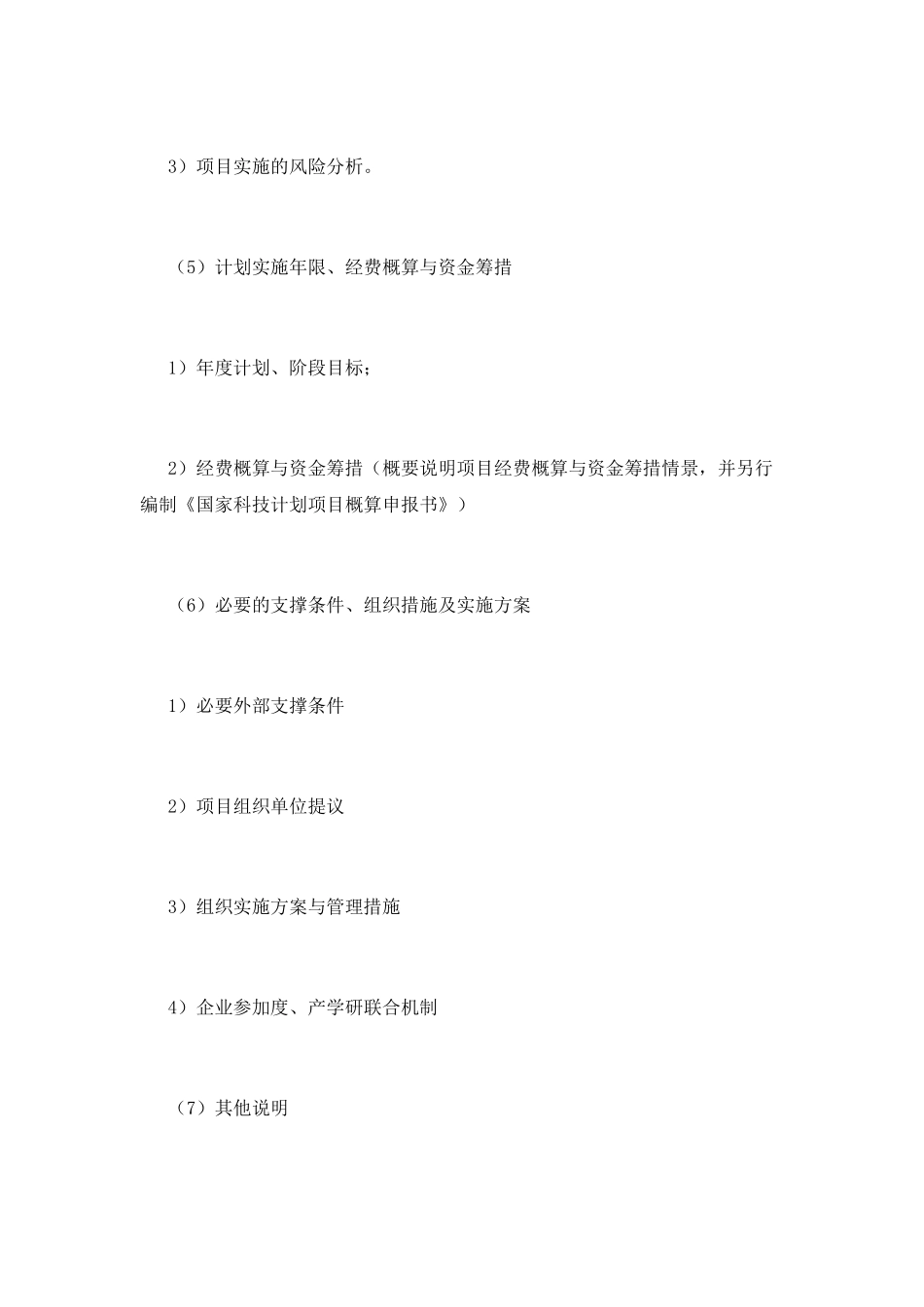 3）项目实施的风险分析。

（5）计划实施年限、经费概算与资金筹措

1）年度计划、阶段目标；

2）经费概算与资金筹措（概要说明项目经费概算与资金筹措情景，并另行编制《国家科技计划项目概算申报书》）

（6）必要的支撑条件、组织措施及实施方案

1）必要外部支撑条件

2）项目组织单位提议

3）组织实施方案与管理措施

4）企业参加度、产学研联合机制

（7）其他说明